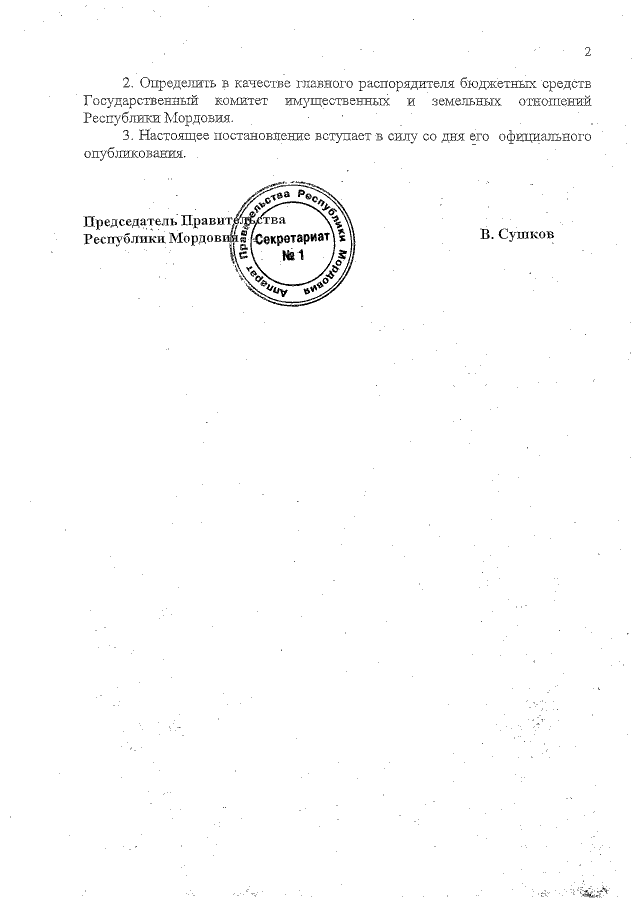 2

2. Определить в качестве главного распорядителя бюджетных средств Государственный комитет имущественных и земельных отношений Республики Мордовия.

3. Настоящее постановление вступает в силу со дня его официального опубликования.

Председатель Правительства
Республики Мордовия

Аппарат Правительства Республики Мордовия
Секретариат
№ 1

В. Сушков